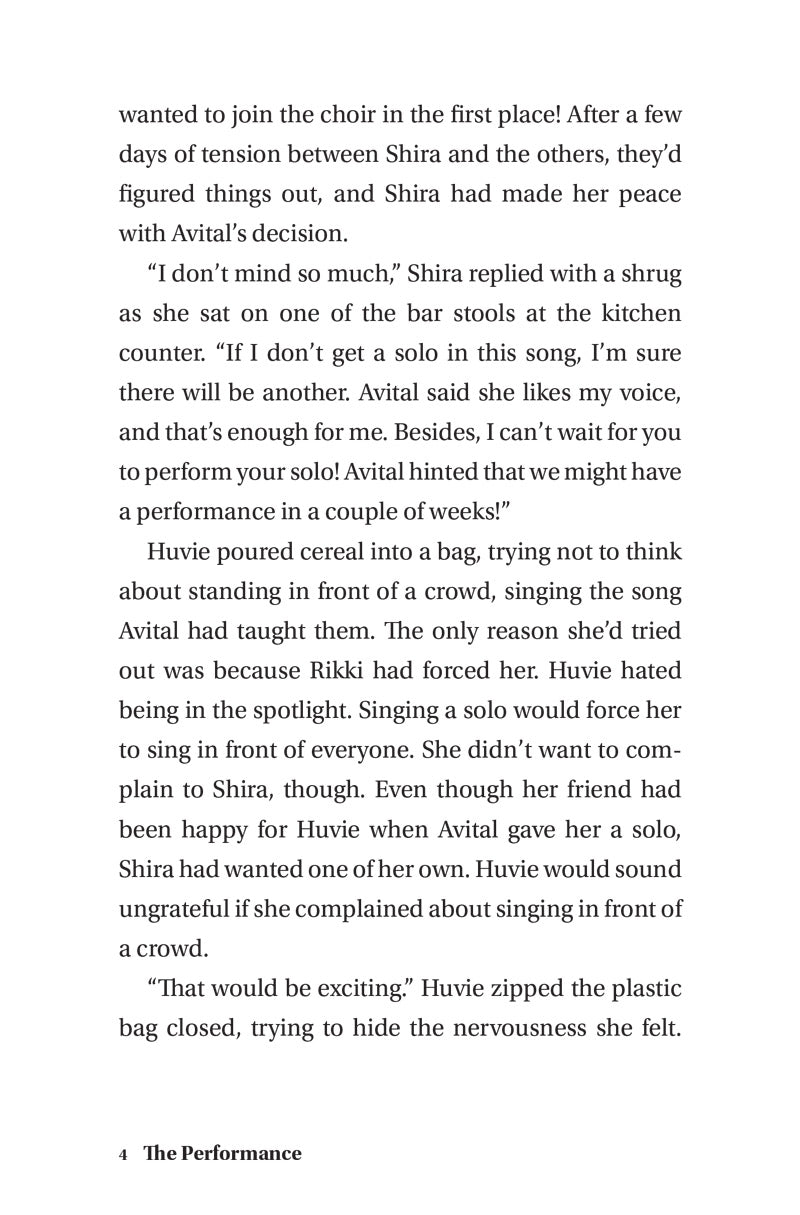 wanted to join the choir in the first place! After a few days of tension between Shira and the others, they'd figured things out, and Shira had made her peace with Avital's decision.

"I don't mind so much," Shira replied with a shrug as she sat on one of the bar stools at the kitchen counter. "If I don't get a solo in this song, I'm sure there will be another. Avital said she likes my voice, and that's enough for me. Besides, I can't wait for you to perform your solo! Avital hinted that we might have a performance in a couple of weeks!"

Huvie poured cereal into a bag, trying not to think about standing in front of a crowd, singing the song Avital had taught them. The only reason she'd tried out was because Rikki had forced her. Huvie hated being in the spotlight. Singing a solo would force her to sing in front of everyone. She didn't want to complain to Shira, though. Even though her friend had been happy for Huvie when Avital gave her a solo, Shira had wanted one of her own. Huvie would sound ungrateful if she complained about singing in front of a crowd.

"That would be exciting." Huvie zipped the plastic bag closed, trying to hide the nervousness she felt.

4 The Performance